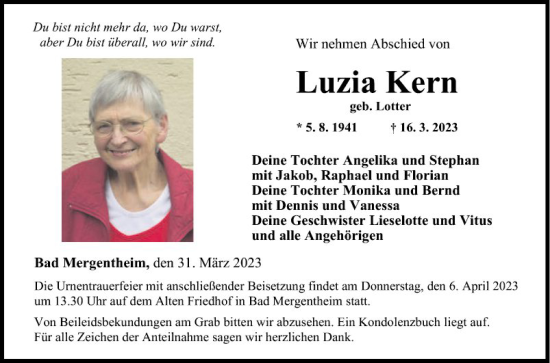 Du bist nicht mehr da, wo Du warst,
aber Du bist überall, wo wir sind.

Wir nehmen Abschied von

Luzia Kern

geb. Lotter

* 5. 8. 1941 † 16. 3. 2023

Deine Tochter Angelika und Stephan
mit Jakob, Raphael und Florian
Deine Tochter Monika und Bernd
mit Dennis und Vanessa
Deine Geschwister Lieselotte und Vitus
und alle Angehörigen

Bad Mergentheim, den 31. März 2023

Die Urnentrauerfeier mit anschließender Beisetzung findet am Donnerstag, den 6. April 2023 um 13.30 Uhr auf dem Alten Friedhof in Bad Mergentheim statt.

Von Beileidsbekundungen am Grab bitten wir abzusehen. Ein Kondolenzbuch liegt auf.
Für alle Zeichen der Anteilnahme sagen wir herzlichen Dank.